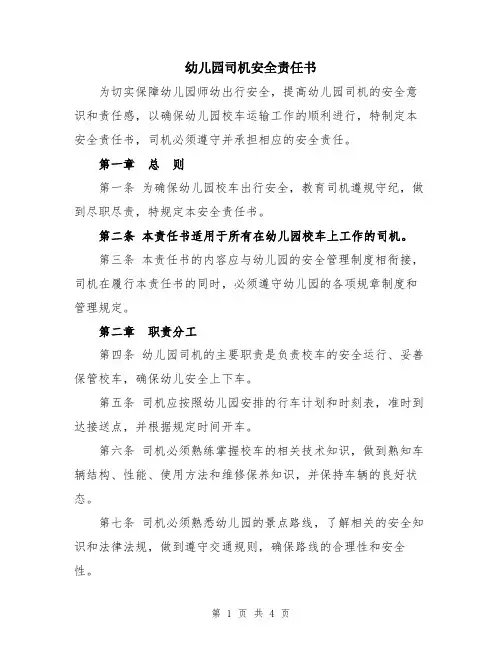 幼儿园司机安全责任书

为切实保障幼儿园师幼出行安全，提高幼儿园司机的安全意识和责任感，以确保幼儿园校车运输工作的顺利进行，特制定本安全责任书，司机必须遵守并承担相应的安全责任。

第一章 总 则

第一条 为确保幼儿园校车出行安全，教育司机遵规守纪，做到尽职尽责，特规定本安全责任书。

第二条 本责任书适用于所有在幼儿园校车上工作的司机。

第三条 本责任书的内容应与幼儿园的安全管理制度相衔接，司机在履行本责任书的同时，必须遵守幼儿园的各项规章制度和管理规定。

第二章 职责分工

第四条 幼儿园司机的主要职责是负责校车的安全运行、妥善保管校车，确保幼儿安全上下车。

第五条 司机应按照幼儿园安排的行车计划和时刻表，准时到达接送点，并根据规定时间开车。

第六条 司机必须熟练掌握校车的相关技术知识，做到熟知车辆结构、性能、使用方法和维修保养知识，并保持车辆的良好状态。

第七条 司机必须熟悉幼儿园的景点路线，了解相关的安全知识和法律法规，做到遵守交通规则，确保路线的合理性和安全性。

第 1 页 共 4 页